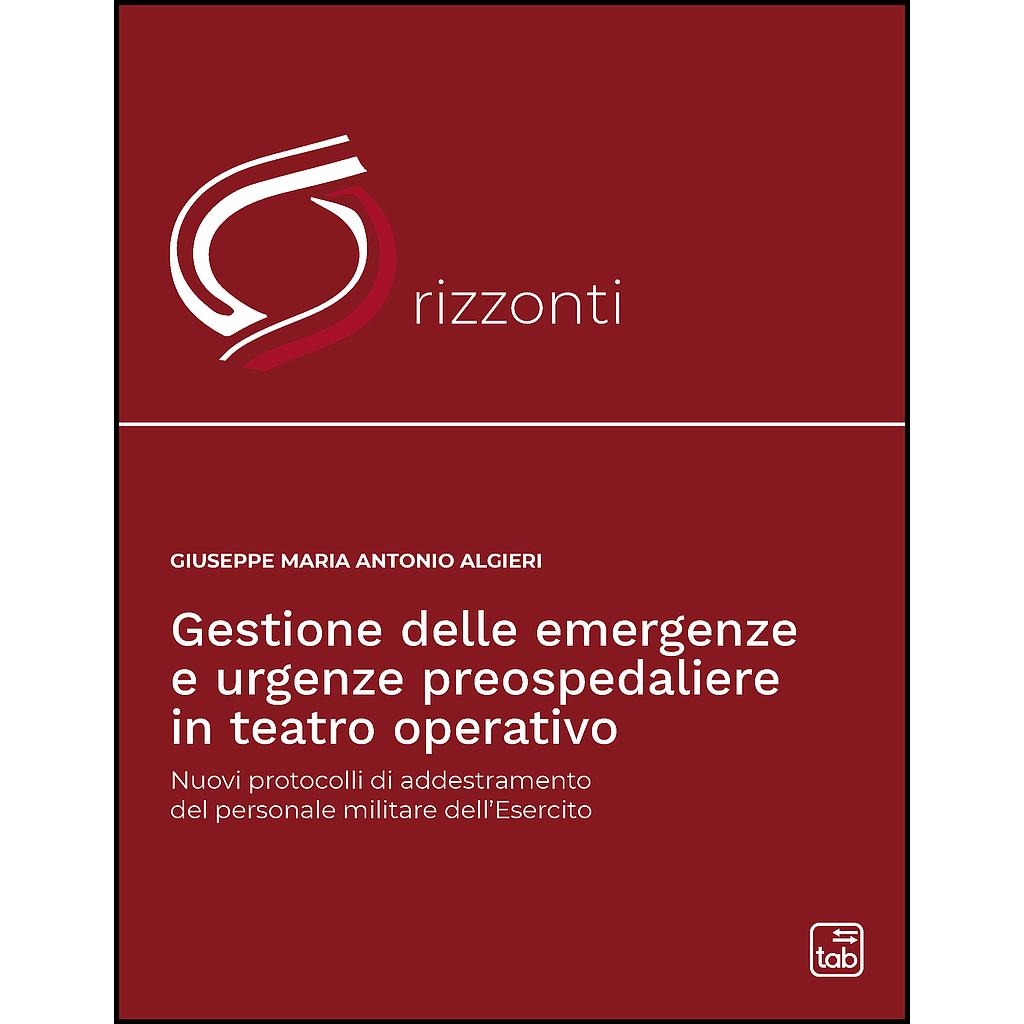 rizzonti

GIUSEPPE MARIA ANTONIO ALGIERI

Gestione delle emergenze e urgenze preospedaliere in teatro operativo

Nuovi protocolli di addestramento del personale militare dell'Esercito

tab